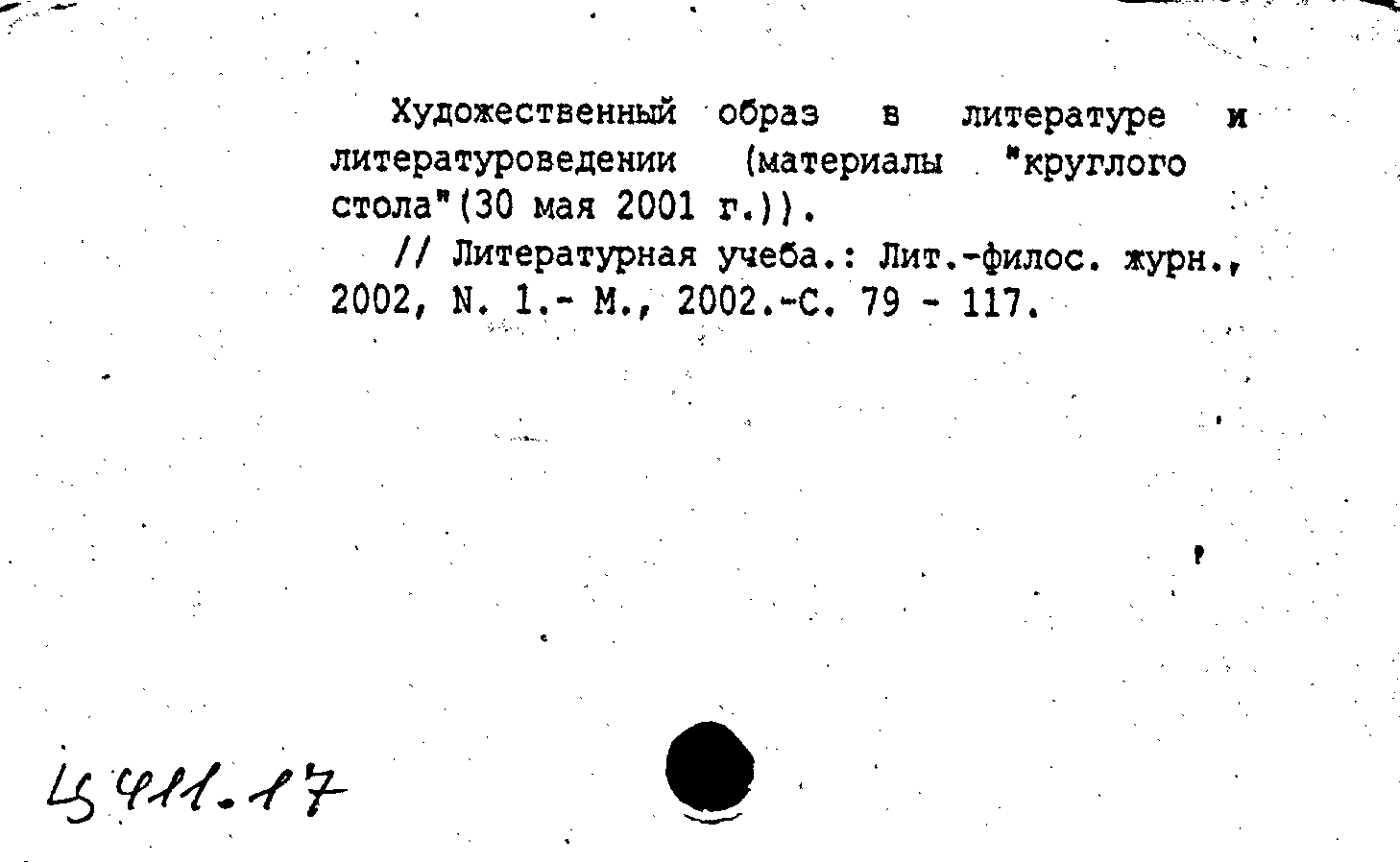 Художественный образ в литературе и литературоведении (материалы "круглого стола"(30 мая 2001 г.)).

// Литературная учеба.: Лит.-филос. журн., 2002, N. 1.- М., 2002.-С. 79 - 117.

Ш411.17